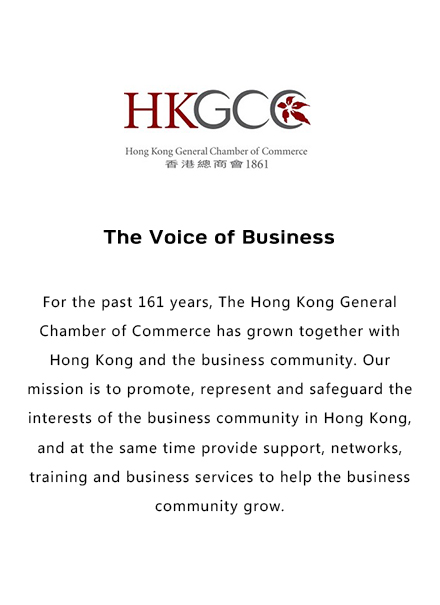 HKGCC

Hong Kong General Chamber of Commerce
香港總商會1861

The Voice of Business

For the past 161 years, The Hong Kong General Chamber of Commerce has grown together with Hong Kong and the business community. Our mission is to promote, represent and safeguard the interests of the business community in Hong Kong, and at the same time provide support, networks, training and business services to help the business community grow.